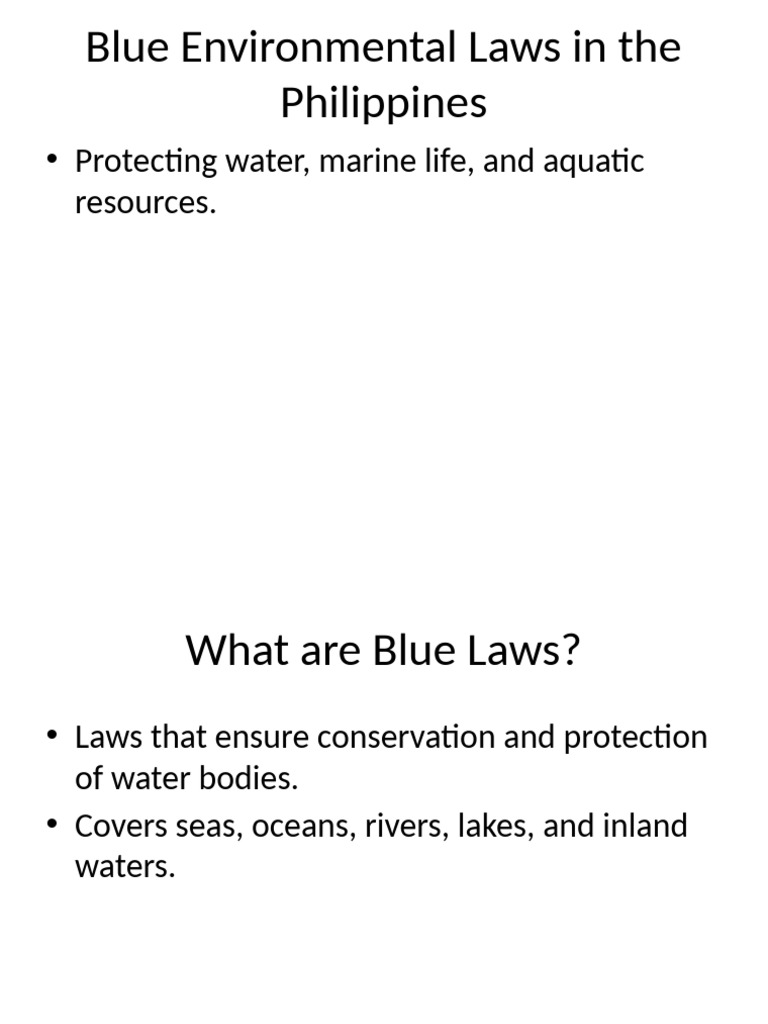 Blue Environmental Laws in the Philippines

• Protecting water, marine life, and aquatic resources.

What are Blue Laws?

• Laws that ensure conservation and protection of water bodies.
• Covers seas, oceans, rivers, lakes, and inland waters.